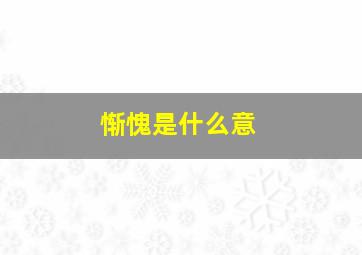 惭愧是什么意